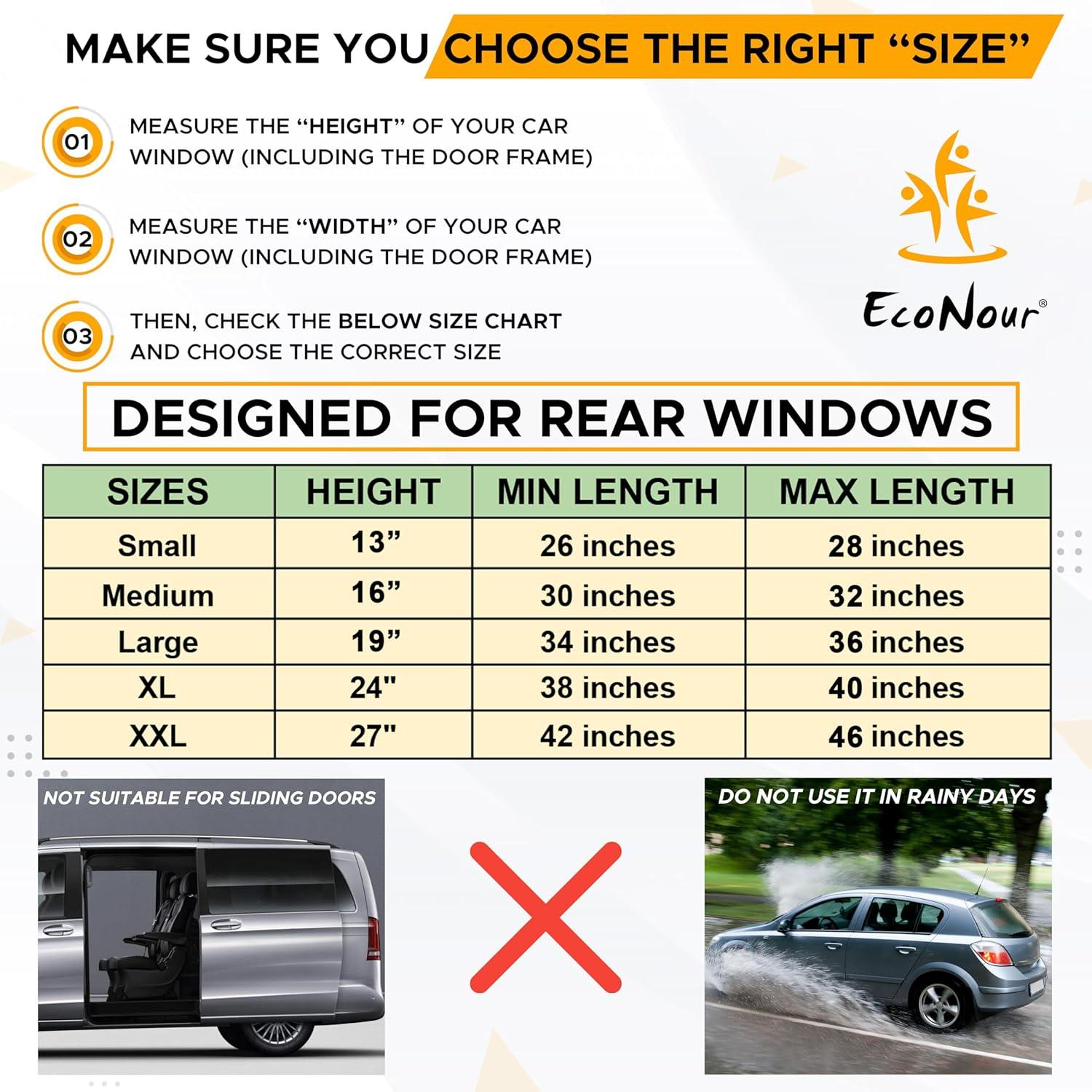 MAKE SURE YOU CHOOSE THE RIGHT “SIZE”

01 MEASURE THE “HEIGHT” OF YOUR CAR WINDOW (INCLUDING THE DOOR FRAME)

02 MEASURE THE “WIDTH” OF YOUR CAR WINDOW (INCLUDING THE DOOR FRAME)

03 THEN, CHECK THE BELOW SIZE CHART AND CHOOSE THE CORRECT SIZE

EcoNour®

DESIGNED FOR REAR WINDOWS

| SIZES | HEIGHT | MIN LENGTH | MAX LENGTH |
|---|---|---|---|
| Small | 13” | 26 inches | 28 inches |
| Medium | 16” | 30 inches | 32 inches |
| Large | 19” | 34 inches | 36 inches |
| XL | 24" | 38 inches | 40 inches |
| XXL | 27" | 42 inches | 46 inches |

NOT SUITABLE FOR SLIDING DOORS

DO NOT USE IT IN RAINY DAYS